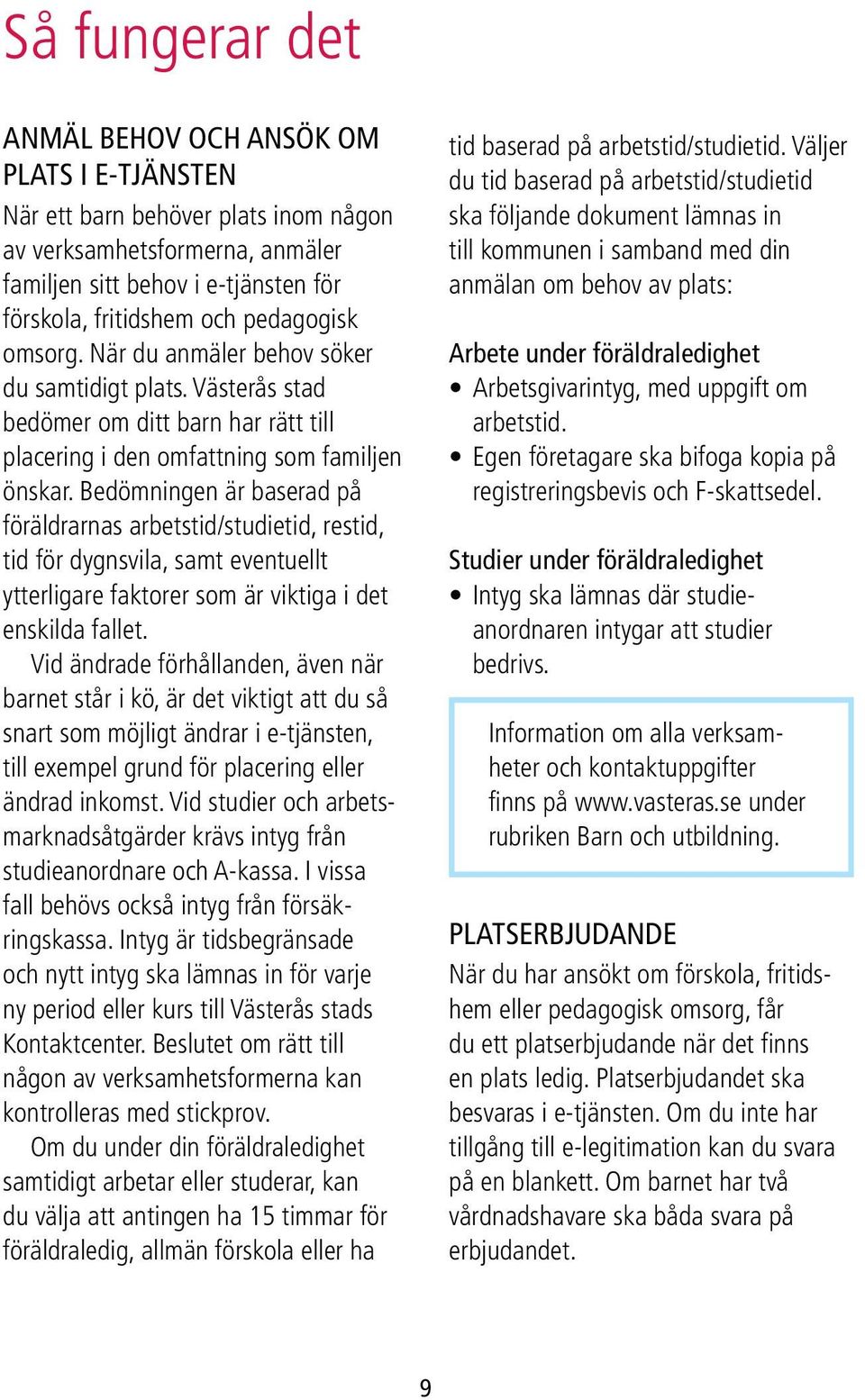 Så fungerar det

ANMÄL BEHOV OCH ANSÖK OM PLATS I E-TJÄNSTEN
När ett barn behöver plats inom någon av verksamhetsformerna, anmäler familjen sitt behov i e-tjänsten för förskola, fritidshem och pedagogisk omsorg. När du anmäler behov söker du samtidigt plats. Västerås stad bedömer om ditt barn har rätt till placering i den omfattning som familjen önskar. Bedömningen är baserad på föräldrarnas arbetstid/studietid, restid, tid för dygnsvila, samt eventuellt ytterligare faktorer som är viktiga i det enskilda fallet.

Vid ändrade förhållanden, även när barnet står i kö, är det viktigt att du så snart som möjligt ändrar i e-tjänsten, till exempel grund för placering eller ändrad inkomst. Vid studier och arbetsmarknadsåtgärder krävs intyg från studieanordnare och A-kassa. I vissa fall behövs också intyg från försäkringskassa. Intyg är tidsbegränsade och nytt intyg ska lämnas in för varje ny period eller kurs till Västerås stads Kontaktcenter. Beslutet om rätt till någon av verksamhetsformerna kan kontrolleras med stickprov.

Om du under din föräldraledighet samtidigt arbetar eller studerar, kan du välja att antingen ha 15 timmar för föräldraledig, allmän förskola eller ha tid baserad på arbetstid/studietid. Väljer du tid baserad på arbetstid/studietid ska följande dokument lämnas in till kommunen i samband med din anmälan om behov av plats:

Arbete under föräldraledighet
• Arbetsgivarintyg, med uppgift om arbetstid.
• Egen företagare ska bifoga kopia på registreringsbevis och F-skattsedel.

Studier under föräldraledighet
• Intyg ska lämnas där studieanordnaren intygar att studier bedrivs.

Information om alla verksamheter och kontaktuppgifter finns på www.vasteras.se under rubriken Barn och utbildning.

PLATSERBJUDANDE
När du har ansökt om förskola, fritidshem eller pedagogisk omsorg, får du ett platserbjudande när det finns en plats ledig. Platserbjudandet ska besvaras i e-tjänsten. Om du inte har tillgång till e-legitimation kan du svara på en blankett. Om barnet har två vårdnadshavare ska båda svara på erbjudandet.

9